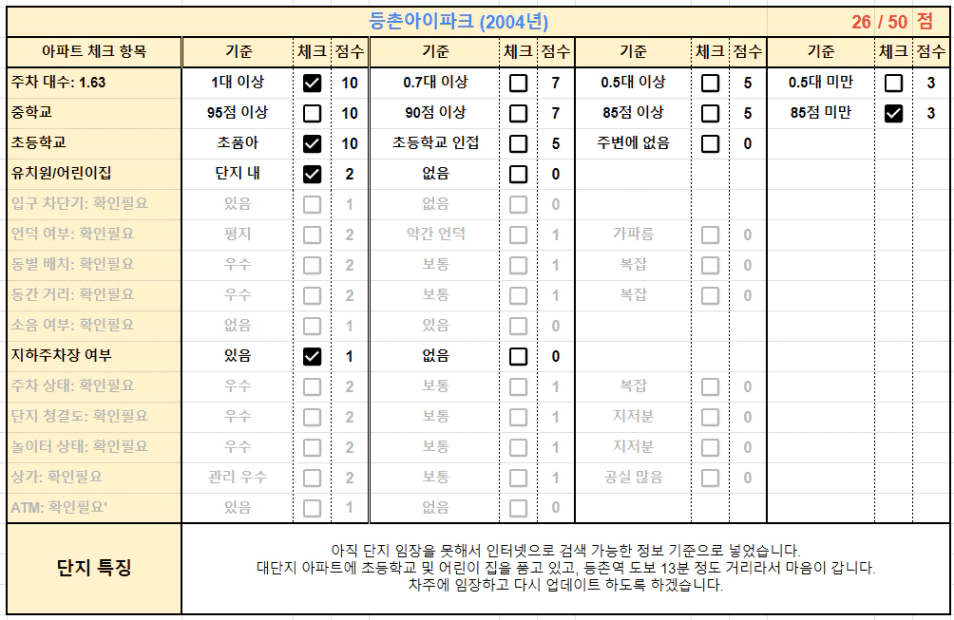 등촌아이파크 (2004년) 26 / 50 점

| 아파트 체크 항목 | 기준 | 체크 | 점수 | 기준 | 체크 | 점수 | 기준 | 체크 | 점수 | 기준 | 체크 | 점수 |
|---|---|---|---|---|---|---|---|---|---|---|---|---|
| 주차 대수: 1.63 | 1대 이상 | ☑ | 10 | 0.7대 이상 | ☐ | 7 | 0.5대 이상 | ☐ | 5 | 0.5대 미만 | ☐ | 3 |
| 중학교 | 95점 이상 | ☐ | 10 | 90점 이상 | ☐ | 7 | 85점 이상 | ☐ | 5 | 85점 미만 | ☑ | 3 |
| 초등학교 | 초품아 | ☑ | 10 | 초등학교 인접 | ☐ | 5 | 주변에 없음 | ☐ | 0 | | | |
| 유치원/어린이집 | 단지 내 | ☑ | 2 | 없음 | ☐ | 0 | | | | | | |
| 입구 차단기: 확인필요 | 있음 | ☐ | 1 | 없음 | ☐ | 0 | | | | | | |
| 언덕 여부: 확인필요 | 평지 | ☐ | 2 | 약간 언덕 | ☐ | 1 | 가파름 | ☐ | 0 | | | |
| 동별 배치: 확인필요 | 우수 | ☐ | 2 | 보통 | ☐ | 1 | 복잡 | ☐ | 0 | | | |
| 동간 거리: 확인필요 | 우수 | ☐ | 2 | 보통 | ☐ | 1 | 복잡 | ☐ | 0 | | | |
| 소음 여부: 확인필요 | 없음 | ☐ | 1 | 있음 | ☐ | 0 | | | | | | |
| 지하주차장 여부 | 있음 | ☑ | 1 | 없음 | ☐ | 0 | | | | | | |
| 주차 상태: 확인필요 | 우수 | ☐ | 2 | 보통 | ☐ | 1 | 복잡 | ☐ | 0 | | | |
| 단지 청결도: 확인필요 | 우수 | ☐ | 2 | 보통 | ☐ | 1 | 지저분 | ☐ | 0 | | | |
| 놀이터 상태: 확인필요 | 우수 | ☐ | 2 | 보통 | ☐ | 1 | 지저분 | ☐ | 0 | | | |
| 상가: 확인필요 | 관리 우수 | ☐ | 2 | 보통 | ☐ | 1 | 공실 많음 | ☐ | 0 | | | |
| ATM: 확인필요' | 있음 | ☐ | 1 | 없음 | ☐ | 0 | | | | | | |

단지 특징

아직 단지 임장을 못해서 인터넷으로 검색 가능한 정보 기준으로 넣었습니다.
대단지 아파트에 초등학교 및 어린이 집을 품고 있고, 등촌역 도보 13분 정도 거리라서 마음이 갑니다.
차주에 임장하고 다시 업데이트 하도록 하겠습니다.